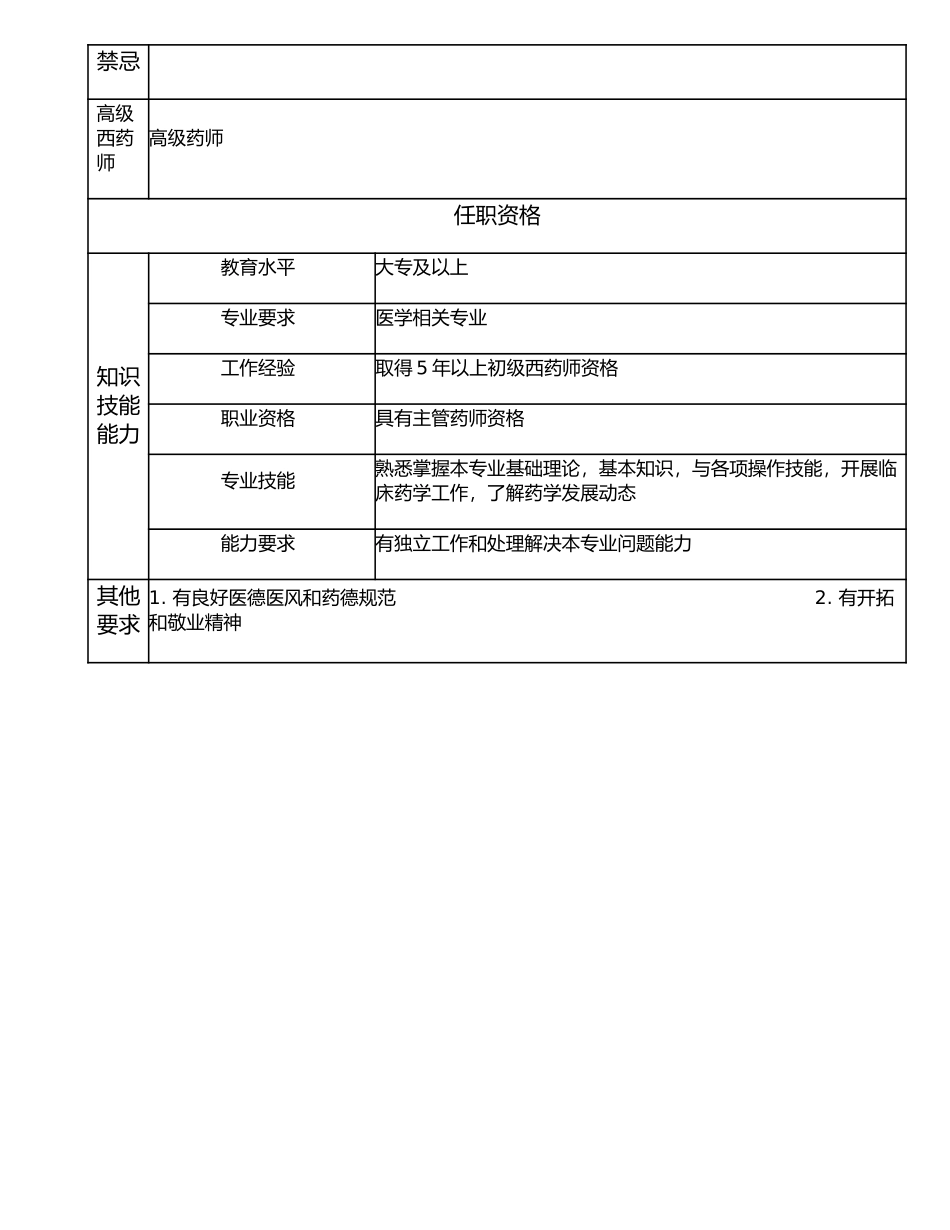 | 禁忌 | | |
|---|---|---|
| 高级西药师 | 高级药师 | |
| 任职资格 | | |
| 知识技能能力 | 教育水平 | 大专及以上 |
| | 专业要求 | 医学相关专业 |
| | 工作经验 | 取得 5 年以上初级西药师资格 |
| | 职业资格 | 具有主管药师资格 |
| | 专业技能 | 熟悉掌握本专业基础理论，基本知识，与各项操作技能，开展临床药学工作，了解药学发展动态 |
| | 能力要求 | 有独立工作和处理解决本专业问题能力 |
| 其他要求 | 1. 有良好医德医风和药德规范 2. 有开拓和敬业精神 | |